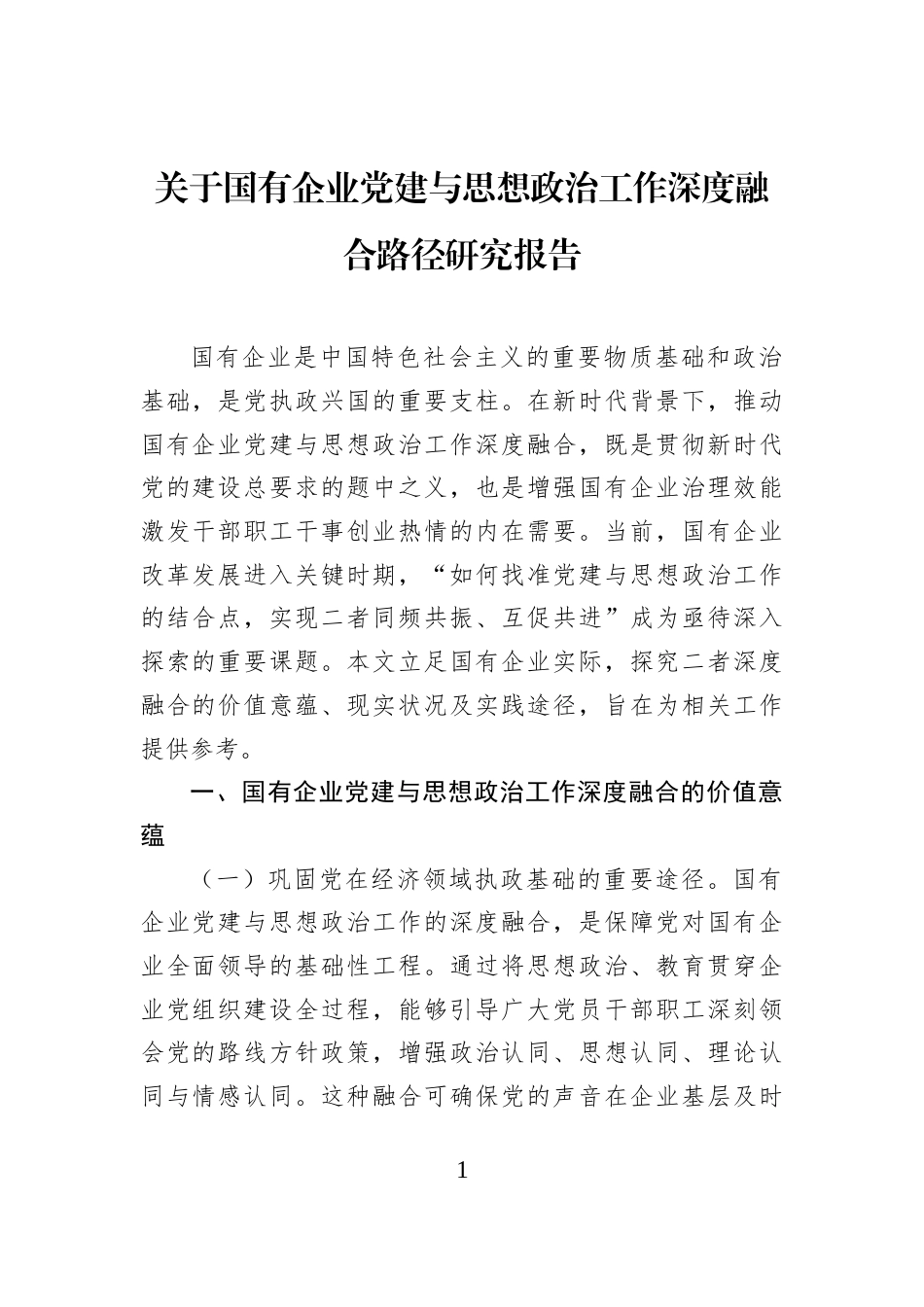 关于国有企业党建与思想政治工作深度融合路径研究报告

国有企业是中国特色社会主义的重要物质基础和政治基础，是党执政兴国的重要支柱。在新时代背景下，推动国有企业党建与思想政治工作深度融合，既是贯彻新时代党的建设总要求的题中之义，也是增强国有企业治理效能激发干部职工干事创业热情的内在需要。当前，国有企业改革发展进入关键时期，“如何找准党建与思想政治工作的结合点，实现二者同频共振、互促共进”成为亟待深入探索的重要课题。本文立足国有企业实际，探究二者深度融合的价值意蕴、现实状况及实践途径，旨在为相关工作提供参考。

一、国有企业党建与思想政治工作深度融合的价值意蕴

（一）巩固党在经济领域执政基础的重要途径。国有企业党建与思想政治工作的深度融合，是保障党对国有企业全面领导的基础性工程。通过将思想政治、教育贯穿企业党组织建设全过程，能够引导广大党员干部职工深刻领会党的路线方针政策，增强政治认同、思想认同、理论认同与情感认同。这种融合可确保党的声音在企业基层及时

1